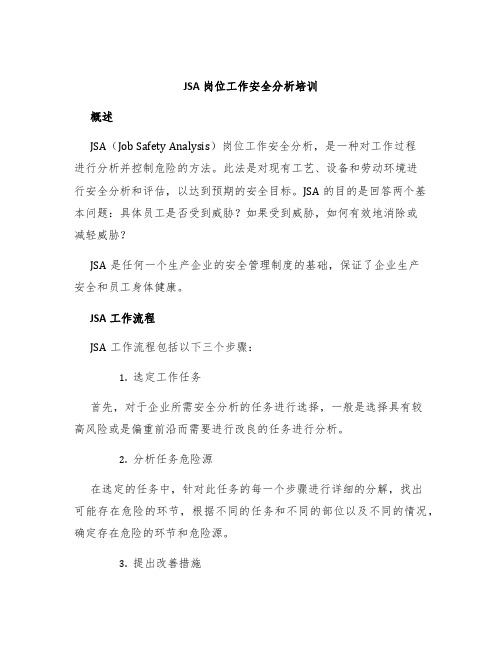 JSA 岗位工作安全分析培训

概述

JSA（Job Safety Analysis）岗位工作安全分析，是一种对工作过程进行分析并控制危险的方法。此法是对现有工艺、设备和劳动环境进行安全分析和评估，以达到预期的安全目标。JSA 的目的是回答两个基本问题：具体员工是否受到威胁？如果受到威胁，如何有效地消除或减轻威胁？

JSA 是任何一个生产企业的安全管理制度的基础，保证了企业生产安全和员工身体健康。

JSA 工作流程

JSA 工作流程包括以下三个步骤：

1. 选定工作任务

首先，对于企业所需安全分析的任务进行选择，一般是选择具有较高风险或是偏重前沿而需要进行改良的任务进行分析。

2. 分析任务危险源

在选定的任务中，针对此任务的每一个步骤进行详细的分解，找出可能存在危险的环节，根据不同的任务和不同的部位以及不同的情况，确定存在危险的环节和危险源。

3. 提出改善措施